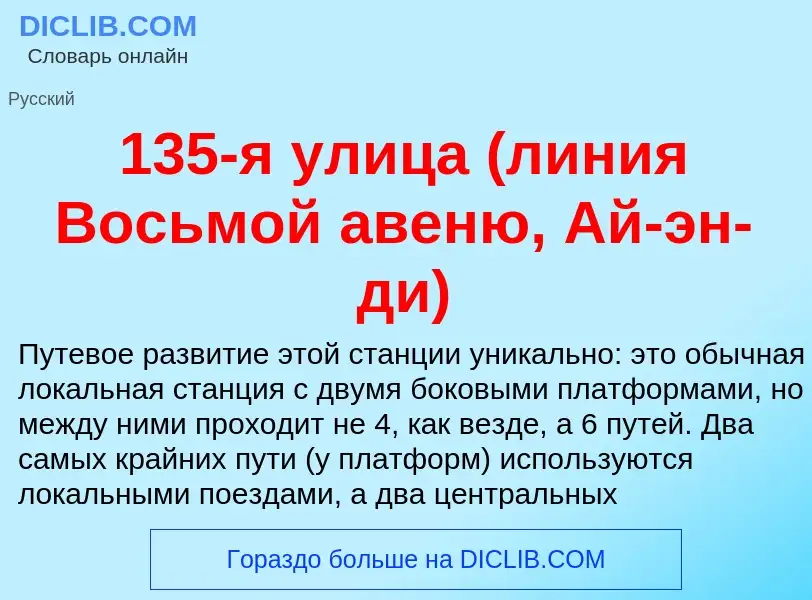 DICLIB.COM
Словарь онлайн

Русский

135-я улица (линия Восьмой авеню, Ай-эн-ди)

Путевое развитие этой станции уникально: это обычная локальная станция с двумя боковыми платформами, но между ними проходит не 4, как везде, а 6 путей. Два самых крайних пути (у платформ) используются локальными поездами, а два центральных

Гораздо больше на DICLIB.COM